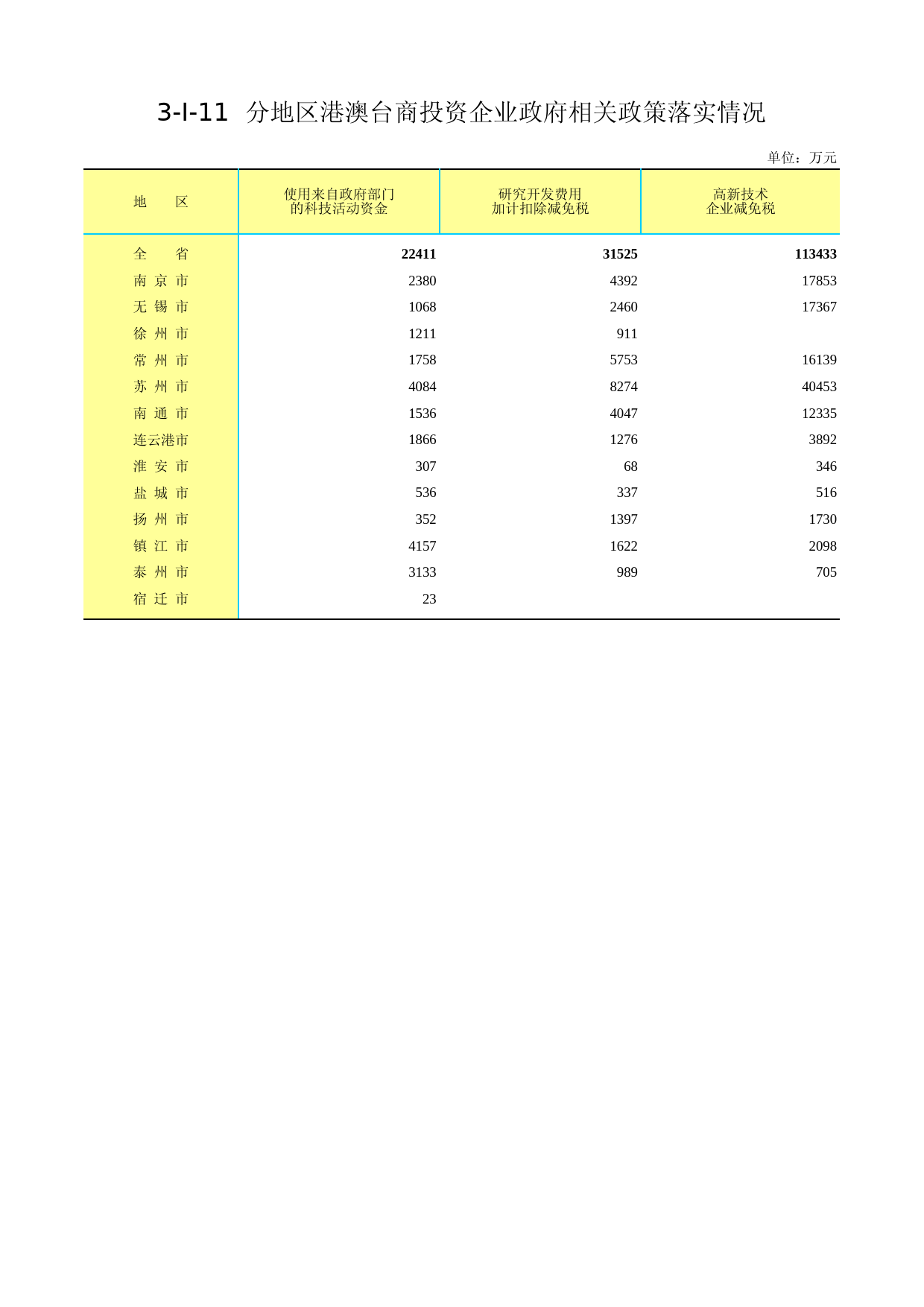 3-I-11 分地区港澳台商投资企业政府相关政策落实情况

单位：万元

| 地　　区 | 使用来自政府部门的科技活动资金 | 研究开发费用加计扣除减免税 | 高新技术企业减免税 |
|---|---|---|---|
| 全　　省 | 22411 | 31525 | 113433 |
| 南 京 市 | 2380 | 4392 | 17853 |
| 无 锡 市 | 1068 | 2460 | 17367 |
| 徐 州 市 | 1211 | 911 | |
| 常 州 市 | 1758 | 5753 | 16139 |
| 苏 州 市 | 4084 | 8274 | 40453 |
| 南 通 市 | 1536 | 4047 | 12335 |
| 连云港市 | 1866 | 1276 | 3892 |
| 淮 安 市 | 307 | 68 | 346 |
| 盐 城 市 | 536 | 337 | 516 |
| 扬 州 市 | 352 | 1397 | 1730 |
| 镇 江 市 | 4157 | 1622 | 2098 |
| 泰 州 市 | 3133 | 989 | 705 |
| 宿 迁 市 | 23 | | |